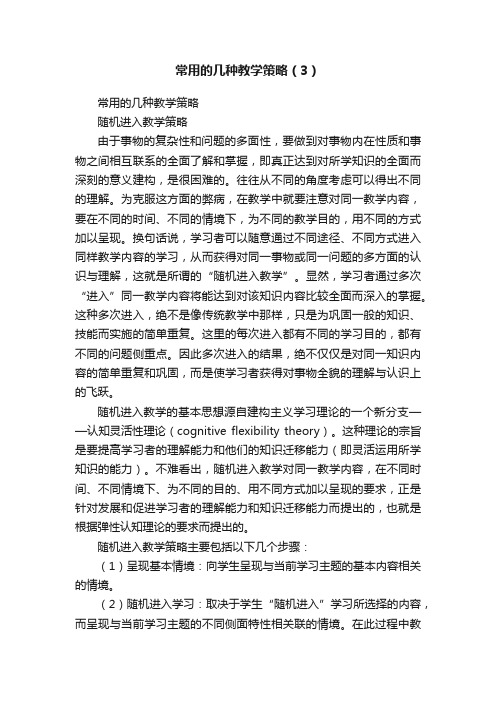 常用的几种教学策略（3）

常用的几种教学策略

随机进入教学策略

由于事物的复杂性和问题的多面性，要做到对事物内在性质和事物之间相互联系的全面了解和掌握，即真正达到对所学知识的全面而深刻的意义建构，是很困难的。往往从不同的角度考虑可以得出不同的理解。为克服这方面的弊病，在教学中就要注意对同一教学内容，要在不同的时间、不同的情境下，为不同的教学目的，用不同的方式加以呈现。换句话说，学习者可以随意通过不同途径、不同方式进入同样教学内容的学习，从而获得对同一事物或同一问题的多方面的认识与理解，这就是所谓的“随机进入教学”。显然，学习者通过多次“进入”同一教学内容将能达到对该知识内容比较全面而深入的掌握。这种多次进入，绝不是像传统教学中那样，只是为巩固一般的知识、技能而实施的简单重复。这里的每次进入都有不同的学习目的，都有不同的问题侧重点。因此多次进入的结果，绝不仅仅是对同一知识内容的简单重复和巩固，而是使学习者获得对事物全貌的理解与认识上的飞跃。

随机进入教学的基本思想源自建构主义学习理论的一个新分支——认知灵活性理论（cognitive flexibility theory）。这种理论的宗旨是要提高学习者的理解能力和他们的知识迁移能力（即灵活运用所学知识的能力）。不难看出，随机进入教学对同一教学内容，在不同时间、不同情境下、为不同的目的、用不同方式加以呈现的要求，正是针对发展和促进学习者的理解能力和知识迁移能力而提出的，也就是根据弹性认知理论的要求而提出的。

随机进入教学策略主要包括以下几个步骤：

（1）呈现基本情境：向学生呈现与当前学习主题的基本内容相关的情境。

（2）随机进入学习：取决于学生“随机进入”学习所选择的内容，而呈现与当前学习主题的不同侧面特性相关联的情境。在此过程中教